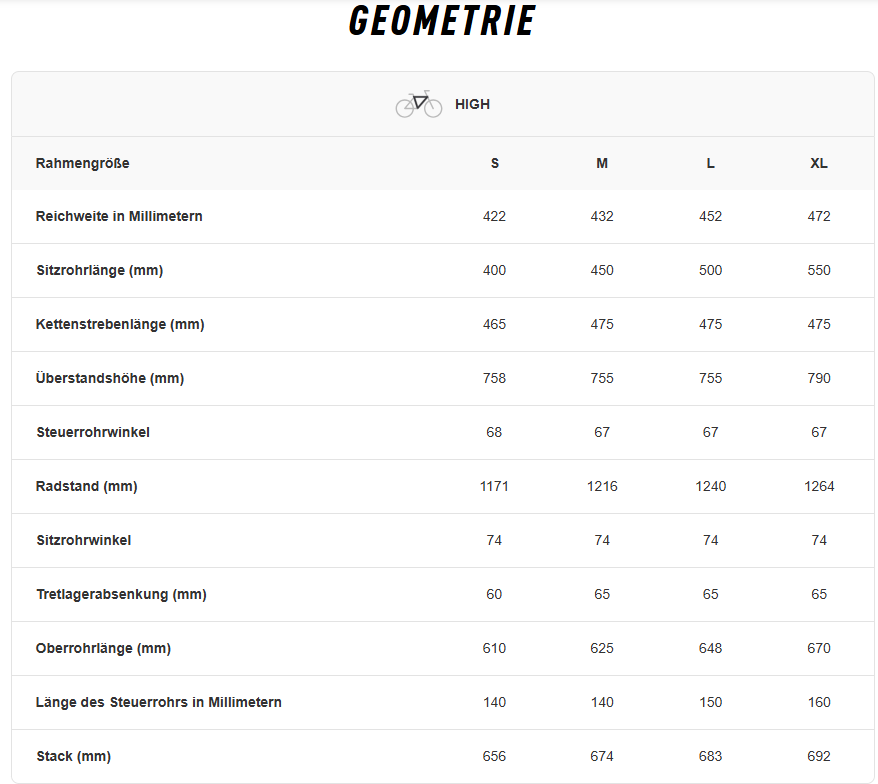 GEOMETRIE

HIGH

| Rahmengröße | S | M | L | XL |
|---|---|---|---|---|
| Reichweite in Millimetern | 422 | 432 | 452 | 472 |
| Sitzrohrlänge (mm) | 400 | 450 | 500 | 550 |
| Kettenstrebenlänge (mm) | 465 | 475 | 475 | 475 |
| Überstandshöhe (mm) | 758 | 755 | 755 | 790 |
| Steuerrohrwinkel | 68 | 67 | 67 | 67 |
| Radstand (mm) | 1171 | 1216 | 1240 | 1264 |
| Sitzrohrwinkel | 74 | 74 | 74 | 74 |
| Tretlagerabsenkung (mm) | 60 | 65 | 65 | 65 |
| Oberrohrlänge (mm) | 610 | 625 | 648 | 670 |
| Länge des Steuerrohrs in Millimetern | 140 | 140 | 150 | 160 |
| Stack (mm) | 656 | 674 | 683 | 692 |